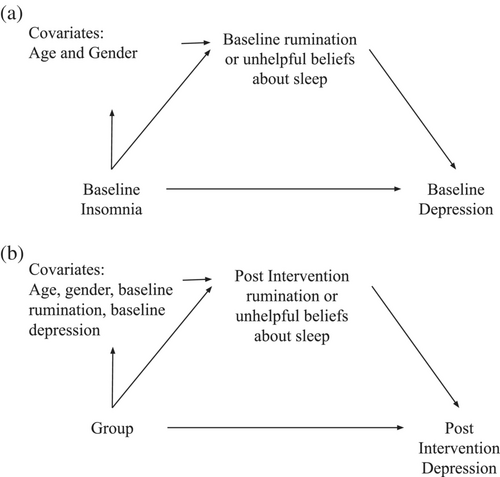 (a)

Covariates:
Age and Gender

Baseline rumination or unhelpful beliefs about sleep

Baseline Insomnia

Baseline Depression

(b)

Covariates:
Age, gender, baseline rumination, baseline depression

Post Intervention rumination or unhelpful beliefs about sleep

Group

Post Intervention Depression